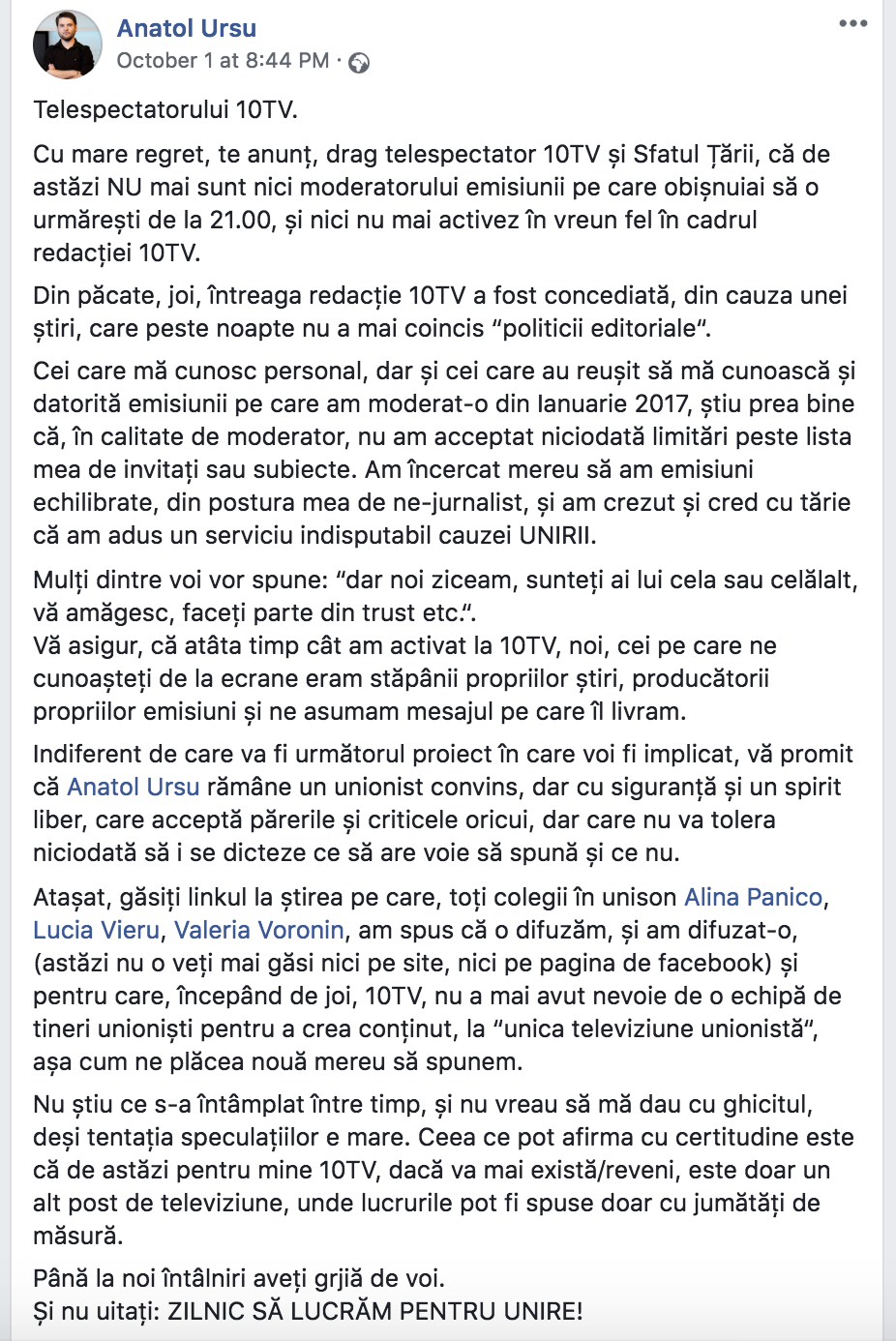 Anatol Ursu
October 1 at 8:44 PM ·

Telespectatorului 10TV.

Cu mare regret, te anunț, drag telespectator 10TV și Sfatul Țării, că de astăzi NU mai sunt nici moderatorului emisiunii pe care obișnuiai să o urmărești de la 21.00, și nici nu mai activez în vreun fel în cadrul redacției 10TV.

Din păcate, joi, întreaga redacție 10TV a fost concediată, din cauza unei știri, care peste noapte nu a mai coincis "politicii editoriale".

Cei care mă cunosc personal, dar și cei care au reușit să mă cunoască și datorită emisiunii pe care am moderat-o din Ianuarie 2017, știu prea bine că, în calitate de moderator, nu am acceptat niciodată limitări peste lista mea de invitați sau subiecte. Am încercat mereu să am emisiuni echilibrate, din postura mea de ne-jurnalist, și am crezut și cred cu tărie că am adus un serviciu indisputabil cauzei UNIRII.

Mulți dintre voi vor spune: "dar noi ziceam, sunteți ai lui cela sau celălalt, vă amăgesc, faceți parte din trust etc.".
Vă asigur, că atâta timp cât am activat la 10TV, noi, cei pe care ne cunoașteți de la ecrane eram stăpânii propriilor știri, producătorii propriilor emisiuni și ne asumam mesajul pe care îl livram.

Indiferent de care va fi următorul proiect în care voi fi implicat, vă promit că Anatol Ursu rămâne un unionist convins, dar cu siguranță și un spirit liber, care acceptă părerile și criticele oricui, dar care nu va tolera niciodată să i se dicteze ce să are voie să spună și ce nu.

Atașat, găsiți linkul la știrea pe care, toți colegii în unison Alina Panico, Lucia Vieru, Valeria Voronin, am spus că o difuzăm, și am difuzat-o, (astăzi nu o veți mai găsi nici pe site, nici pe pagina de facebook) și pentru care, începând de joi, 10TV, nu a mai avut nevoie de o echipă de tineri unioniști pentru a crea conținut, la "unica televiziune unionistă", așa cum ne plăcea nouă mereu să spunem.

Nu știu ce s-a întâmplat între timp, și nu vreau să mă dau cu ghicitul, deși tentația speculațiilor e mare. Ceea ce pot afirma cu certitudine este că de astăzi pentru mine 10TV, dacă va mai există/reveni, este doar un alt post de televiziune, unde lucrurile pot fi spuse doar cu jumătăți de măsură.

Până la noi întâlniri aveți grjiă de voi.
Și nu uitați: ZILNIC SĂ LUCRĂM PENTRU UNIRE!